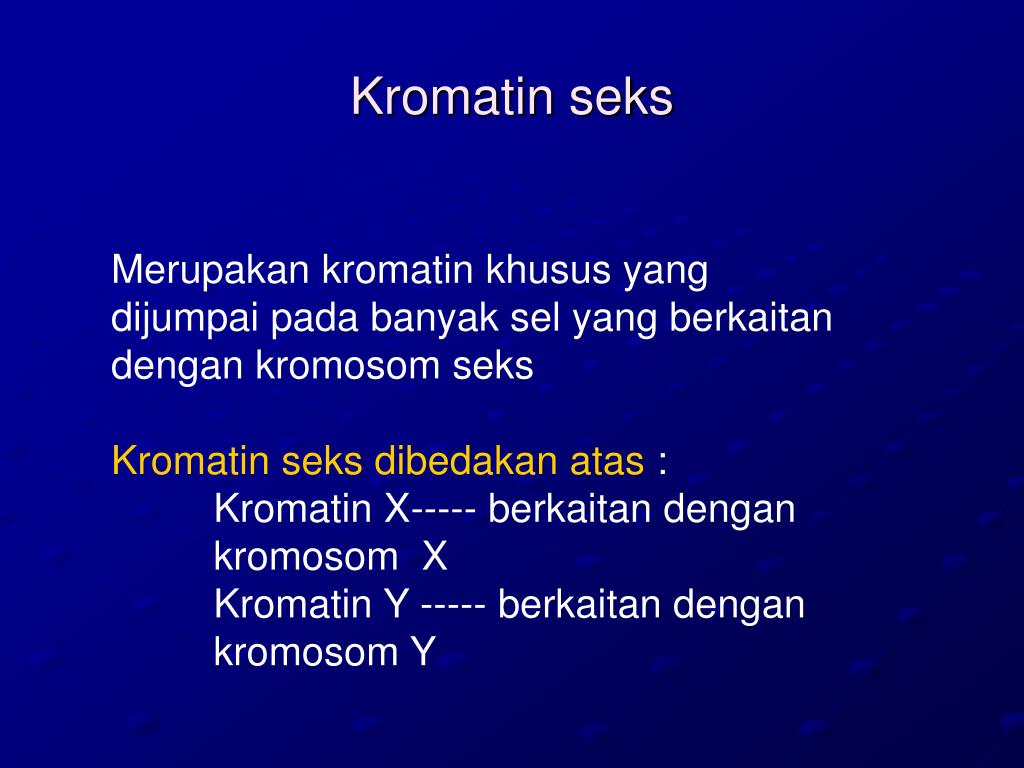 Kromatin seks

Merupakan kromatin khusus yang dijumpai pada banyak sel yang berkaitan dengan kromosom seks

Kromatin seks dibedakan atas :
Kromatin X----- berkaitan dengan kromosom X
Kromatin Y ----- berkaitan dengan kromosom Y